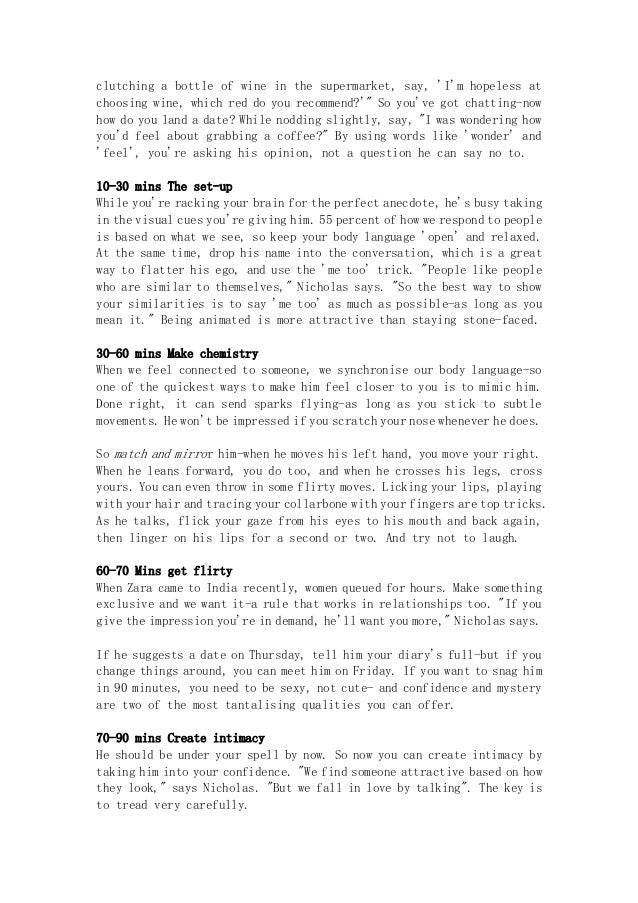 clutching a bottle of wine in the supermarket, say, 'I'm hopeless at choosing wine, which red do you recommend?'" So you've got chatting-now how do you land a date? While nodding slightly, say, "I was wondering how you'd feel about grabbing a coffee?" By using words like 'wonder' and 'feel', you're asking his opinion, not a question he can say no to.

10-30 mins The set-up
While you're racking your brain for the perfect anecdote, he's busy taking in the visual cues you're giving him. 55 percent of how we respond to people is based on what we see, so keep your body language 'open' and relaxed. At the same time, drop his name into the conversation, which is a great way to flatter his ego, and use the 'me too' trick. "People like people who are similar to themselves," Nicholas says. "So the best way to show your similarities is to say 'me too' as much as possible-as long as you mean it." Being animated is more attractive than staying stone-faced.

30-60 mins Make chemistry
When we feel connected to someone, we synchronise our body language-so one of the quickest ways to make him feel closer to you is to mimic him. Done right, it can send sparks flying-as long as you stick to subtle movements. He won't be impressed if you scratch your nose whenever he does.

So match and mirror him-when he moves his left hand, you move your right. When he leans forward, you do too, and when he crosses his legs, cross yours. You can even throw in some flirty moves. Licking your lips, playing with your hair and tracing your collarbone with your fingers are top tricks. As he talks, flick your gaze from his eyes to his mouth and back again, then linger on his lips for a second or two. And try not to laugh.

60-70 Mins get flirty
When Zara came to India recently, women queued for hours. Make something exclusive and we want it-a rule that works in relationships too. "If you give the impression you're in demand, he'll want you more," Nicholas says.

If he suggests a date on Thursday, tell him your diary's full-but if you change things around, you can meet him on Friday. If you want to snag him in 90 minutes, you need to be sexy, not cute- and confidence and mystery are two of the most tantalising qualities you can offer.

70-90 mins Create intimacy
He should be under your spell by now. So now you can create intimacy by taking him into your confidence. "We find someone attractive based on how they look," says Nicholas. "But we fall in love by talking". The key is to tread very carefully.